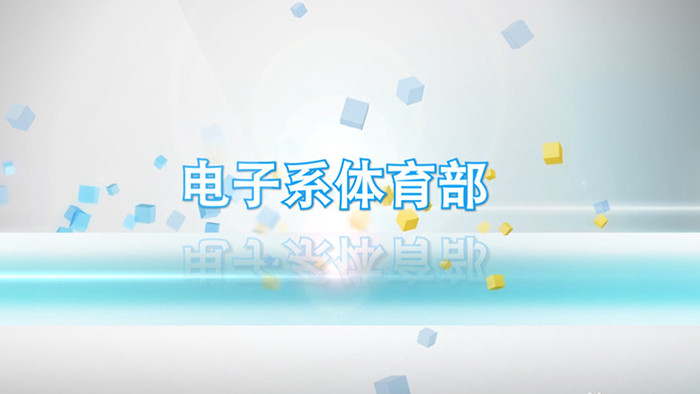 电子系体育部